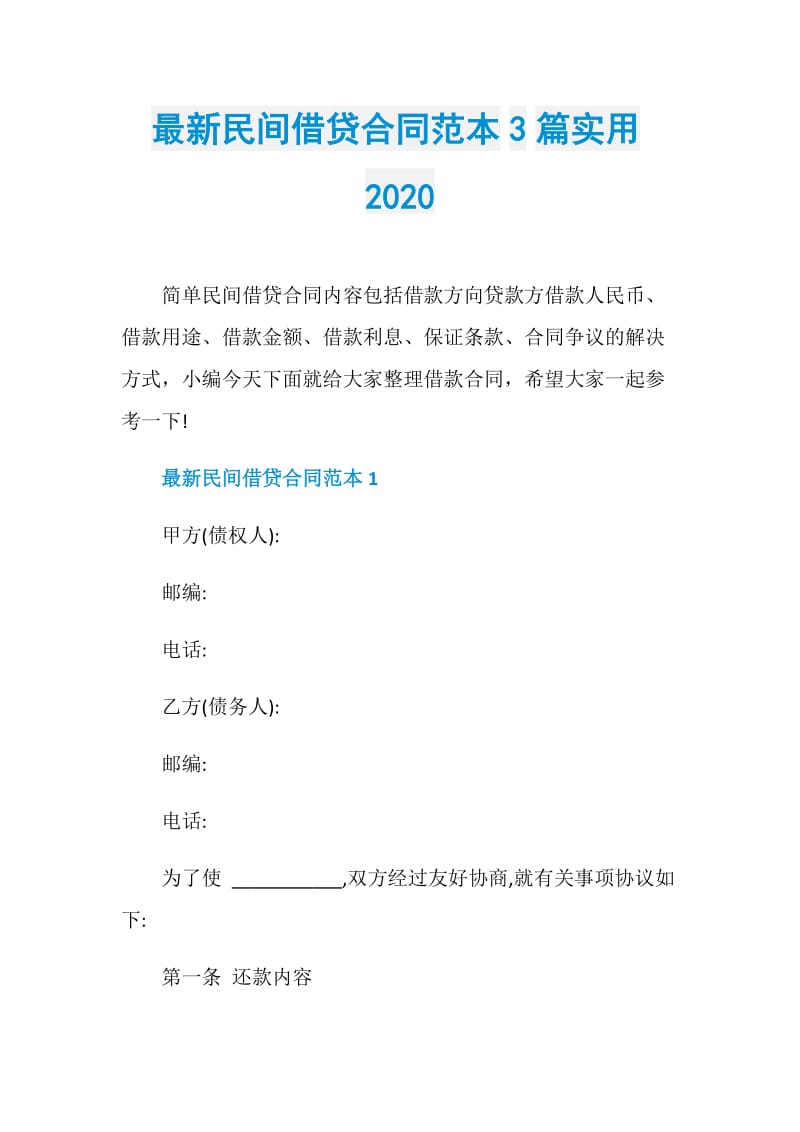 最新民间借贷合同范本 3 篇实用 2020

简单民间借贷合同内容包括借款方向贷款方借款人民币、借款用途、借款金额、借款利息、保证条款、合同争议的解决方式，小编今天下面就给大家整理借款合同，希望大家一起参考一下!

最新民间借贷合同范本 1

甲方(债权人):

邮编:

电话:

乙方(债务人):

邮编:

电话:

为了使 ___________,双方经过友好协商,就有关事项协议如下:

第一条 还款内容